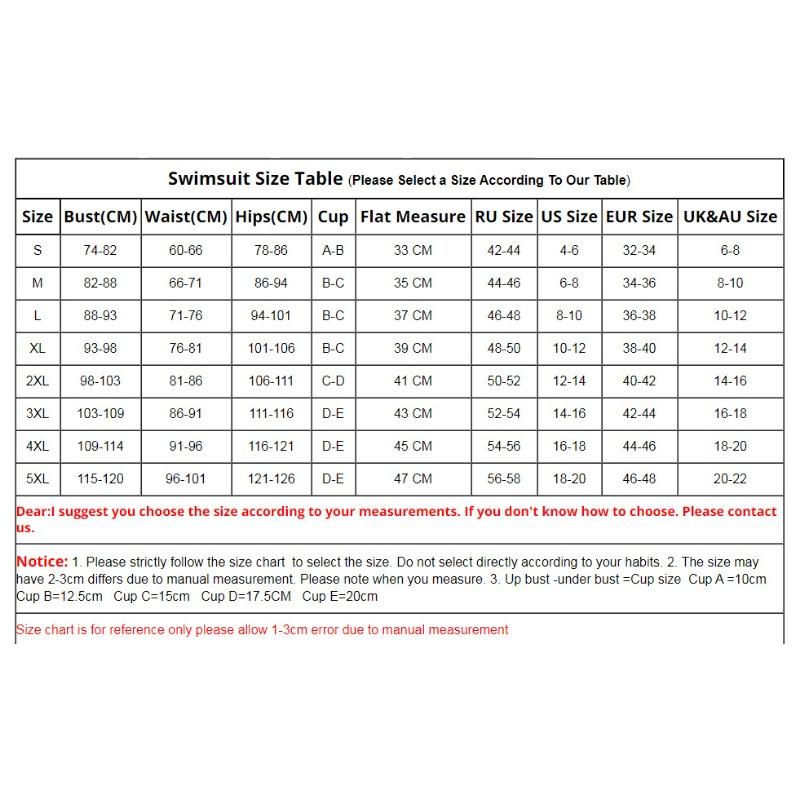 Swimsuit Size Table (Please Select a Size According To Our Table)

| Size | Bust(CM) | Waist(CM) | Hips(CM) | Cup | Flat Measure | RU Size | US Size | EUR Size | UK&AU Size |
|---|---|---|---|---|---|---|---|---|---|
| S | 74-82 | 60-66 | 78-86 | A-B | 33 CM | 42-44 | 4-6 | 32-34 | 6-8 |
| M | 82-88 | 66-71 | 86-94 | B-C | 35 CM | 44-46 | 6-8 | 34-36 | 8-10 |
| L | 88-93 | 71-76 | 94-101 | B-C | 37 CM | 46-48 | 8-10 | 36-38 | 10-12 |
| XL | 93-98 | 76-81 | 101-106 | B-C | 39 CM | 48-50 | 10-12 | 38-40 | 12-14 |
| 2XL | 98-103 | 81-86 | 106-111 | C-D | 41 CM | 50-52 | 12-14 | 40-42 | 14-16 |
| 3XL | 103-109 | 86-91 | 111-116 | D-E | 43 CM | 52-54 | 14-16 | 42-44 | 16-18 |
| 4XL | 109-114 | 91-96 | 116-121 | D-E | 45 CM | 54-56 | 16-18 | 44-46 | 18-20 |
| 5XL | 115-120 | 96-101 | 121-126 | D-E | 47 CM | 56-58 | 18-20 | 46-48 | 20-22 |

Dear:I suggest you choose the size according to your measurements. If you don't know how to choose. Please contact us.

Notice: 1. Please strictly follow the size chart to select the size. Do not select directly according to your habits. 2. The size may have 2-3cm differs due to manual measurement. Please note when you measure. 3. Up bust -under bust =Cup size Cup A =10cm Cup B=12.5cm Cup C=15cm Cup D=17.5CM Cup E=20cm

Size chart is for reference only please allow 1-3cm error due to manual measurement